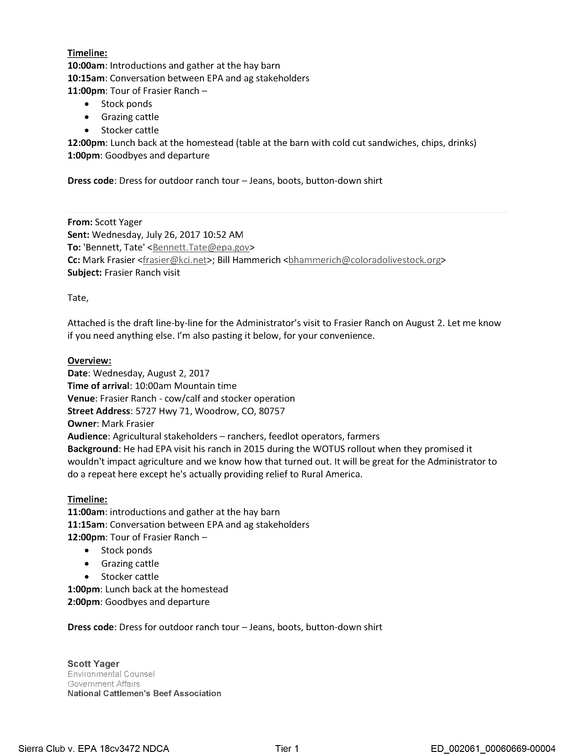 Timeline:
10:00am: Introductions and gather at the hay barn
10:15am: Conversation between EPA and ag stakeholders
11:00pm: Tour of Frasier Ranch –
• Stock ponds
• Grazing cattle
• Stocker cattle
12:00pm: Lunch back at the homestead (table at the barn with cold cut sandwiches, chips, drinks)
1:00pm: Goodbyes and departure

Dress code: Dress for outdoor ranch tour – Jeans, boots, button-down shirt

From: Scott Yager
Sent: Wednesday, July 26, 2017 10:52 AM
To: 'Bennett, Tate' <Bennett.Tate@epa.gov>
Cc: Mark Frasier <frasier@kci.net>; Bill Hammerich <bhammerich@coloradolivestock.org>
Subject: Frasier Ranch visit

Tate,

Attached is the draft line-by-line for the Administrator's visit to Frasier Ranch on August 2. Let me know if you need anything else. I'm also pasting it below, for your convenience.

Overview:
Date: Wednesday, August 2, 2017
Time of arrival: 10:00am Mountain time
Venue: Frasier Ranch - cow/calf and stocker operation
Street Address: 5727 Hwy 71, Woodrow, CO, 80757
Owner: Mark Frasier
Audience: Agricultural stakeholders – ranchers, feedlot operators, farmers
Background: He had EPA visit his ranch in 2015 during the WOTUS rollout when they promised it wouldn't impact agriculture and we know how that turned out. It will be great for the Administrator to do a repeat here except he's actually providing relief to Rural America.

Timeline:
11:00am: introductions and gather at the hay barn
11:15am: Conversation between EPA and ag stakeholders
12:00pm: Tour of Frasier Ranch –
• Stock ponds
• Grazing cattle
• Stocker cattle
1:00pm: Lunch back at the homestead
2:00pm: Goodbyes and departure

Dress code: Dress for outdoor ranch tour – Jeans, boots, button-down shirt

Scott Yager
Environmental Counsel
Government Affairs
National Cattlemen's Beef Association

Sierra Club v. EPA 18cv3472 NDCA Tier 1 ED_002061_00060669-00004